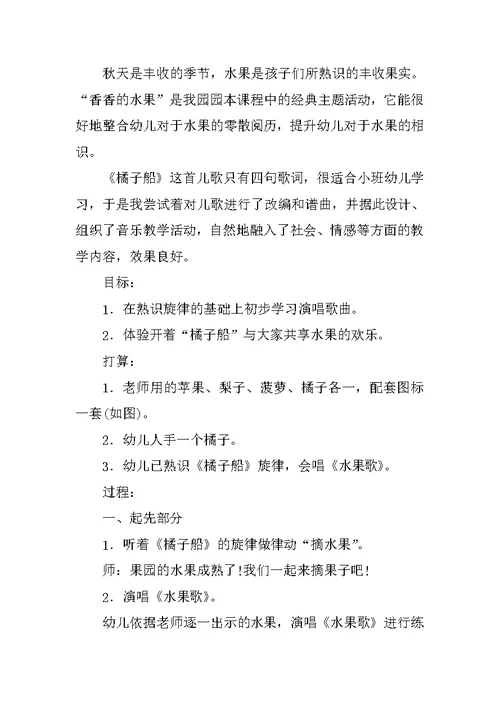 秋天是丰收的季节，水果是孩子们所熟识的丰收果实。“香香的水果”是我园园本课程中的经典主题活动，它能很好地整合幼儿对于水果的零散阅历，提升幼儿对于水果的相识。

《橘子船》这首儿歌只有四句歌词，很适合小班幼儿学习，于是我尝试着对儿歌进行了改编和谱曲，并据此设计、组织了音乐教学活动，自然地融入了社会、情感等方面的教学内容，效果良好。

目标：

1．在熟识旋律的基础上初步学习演唱歌曲。

2．体验开着“橘子船”与大家共享水果的欢乐。

打算：

1．老师用的苹果、梨子、菠萝、橘子各一，配套图标一套(如图)。

2．幼儿人手一个橘子。

3．幼儿已熟识《橘子船》旋律，会唱《水果歌》。

过程：

一、起先部分

1．听着《橘子船》的旋律做律动“摘水果”。

师：果园的水果成熟了!我们一起来摘果子吧!

2．演唱《水果歌》。

幼儿依据老师逐一出示的水果，演唱《水果歌》进行练